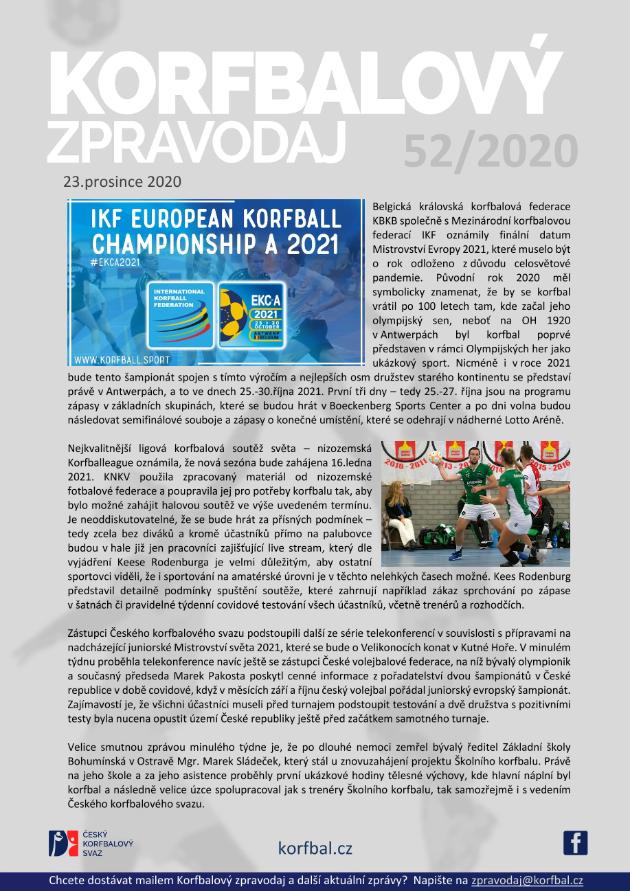 KORFBALOVÝ ZPRAVODAJ

52/2020

23.prosince 2020

IKF EUROPEAN KORFBALL CHAMPIONSHIP A 2021
#EKCA2021
INTERNATIONAL KORFBALL FEDERATION
EKC A 2021
WWW.KORFBALL.SPORT

Belgická královská korfbalová federace KBKB společně s Mezinárodní korfbalovou federací IKF oznámily finální datum Mistrovství Evropy 2021, které muselo být o rok odloženo z důvodu celosvětové pandemie. Původní rok 2020 měl symbolicky znamenat, že by se korfbal vrátil po 100 letech tam, kde začal jeho olympijský sen, neboť na OH 1920 v Antwerpách byl korfbal poprvé představen v rámci Olympijských her jako ukázkový sport. Nicméně i v roce 2021 bude tento šampionát spojen s tímto výročím a nejlepších osm družstev starého kontinentu se představí právě v Antwerpách, a to ve dnech 25.-30.října 2021. První tři dny – tedy 25.-27. října jsou na programu zápasy v základních skupinách, které se budou hrát v Boeckenberg Sports Center a po dni volna budou následovat semifinálové souboje a zápasy o konečné umístění, které se odehrají v nádherné Lotto Aréně.

Nejkvalitnější ligová korfbalová soutěž světa – nizozemská Korfballeague oznámila, že nová sezóna bude zahájena 16.ledna 2021. KNKV použila zpracovaný materiál od nizozemské fotbalové federace a poupravila jej pro potřeby korfbalu tak, aby bylo možné zahájit halovou soutěž ve výše uvedeném termínu. Je neoddiskutovatelné, že se bude hrát za přísných podmínek – tedy zcela bez diváků a kromě účastníků přímo na palubovce budou v hale již jen pracovníci zajišťující live stream, který dle vyjádření Keese Rodenburga je velmi důležitým, aby ostatní sportovci viděli, že i sportování na amatérské úrovni je v těchto nelehkých časech možné. Kees Rodenburg představil detailně podmínky spuštění soutěže, které zahrnují například zákaz sprchování po zápase v šatnách či pravidelné týdenní covidové testování všech účastníků, včetně trenérů a rozhodčích.

Zástupci Českého korfbalového svazu podstoupili další ze série telekonferencí v souvislosti s přípravami na nadcházející juniorské Mistrovství světa 2021, které se bude o Velikonocích konat v Kutné Hoře. V minulém týdnu proběhla telekonference navíc ještě se zástupci České volejbalové federace, na níž bývalý olympionik a současný předseda Marek Pakosta poskytl cenné informace z pořadatelství dvou šampionátů v České republice v době covidové, když v měsících září a říjnu český volejbal pořádal juniorský evropský šampionát. Zajímavostí je, že všichni účastníci museli před turnajem podstoupit testování a dvě družstva s pozitivními testy byla nucena opustit území České republiky ještě před začátkem samotného turnaje.

Velice smutnou zprávou minulého týdne je, že po dlouhé nemoci zemřel bývalý ředitel Základní školy Bohumínská v Ostravě Mgr. Marek Sládeček, který stál u znovuzahájení projektu Školního korfbalu. Právě na jeho škole a za jeho asistence proběhly první ukázkové hodiny tělesné výchovy, kde hlavní náplní byl korfbal a následně velice úzce spolupracoval jak s trenéry Školního korfbalu, tak samozřejmě i s vedením Českého korfbalového svazu.

ČESKÝ KORFBALOVÝ SVAZ

korfbal.cz

Chcete dostávat mailem Korfbalový zpravodaj a další aktuální zprávy? Napište na zpravodaj@korfbal.cz